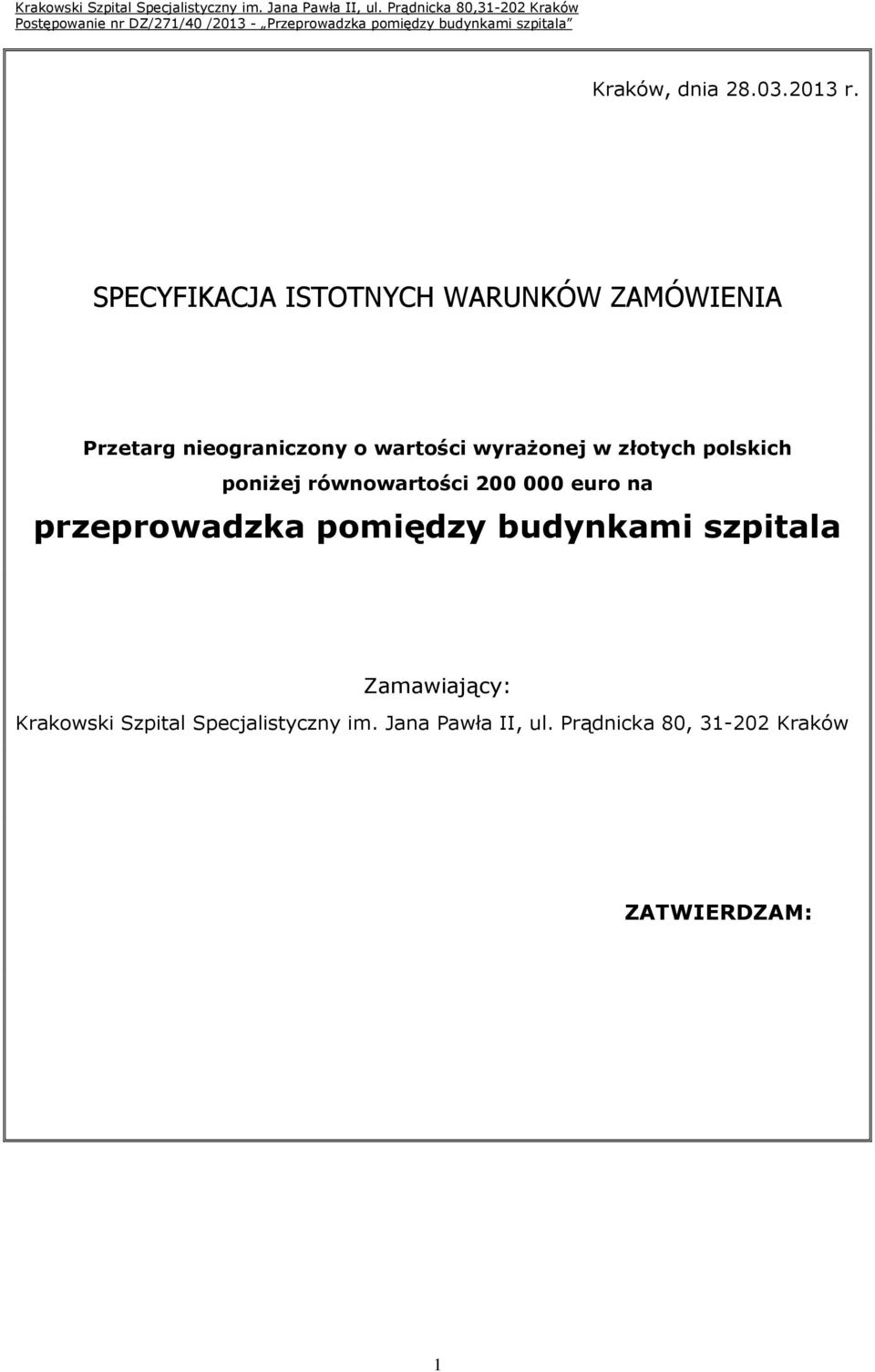 Krakowski Szpital Specjalistyczny im. Jana Pawła II, ul. Prądnicka 80,31-202 Kraków
Postępowanie nr DZ/271/40 /2013 - „Przeprowadzka pomiędzy budynkami szpitala”

Kraków, dnia 28.03.2013 r.

SPECYFIKACJA ISTOTNYCH WARUNKÓW ZAMÓWIENIA

Przetarg nieograniczony o wartości wyrażonej w złotych polskich poniżej równowartości 200 000 euro na

przeprowadzka pomiędzy budynkami szpitala

Zamawiający:
Krakowski Szpital Specjalistyczny im. Jana Pawła II, ul. Prądnicka 80, 31-202 Kraków

ZATWIERDZAM:

1